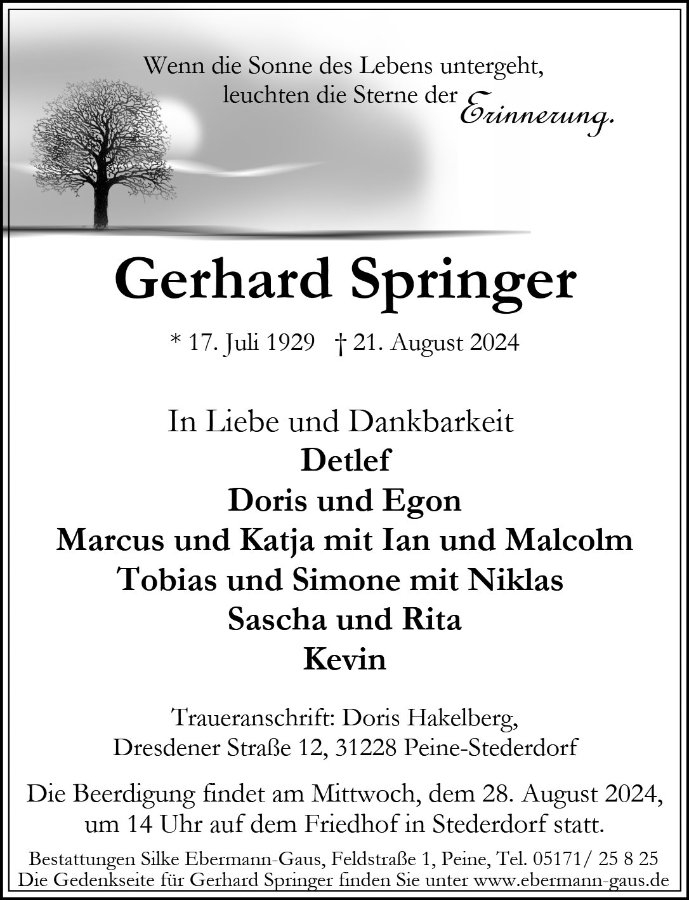 Wenn die Sonne des Lebens untergeht, leuchten die Sterne der Erinnerung.

Gerhard Springer

* 17. Juli 1929 † 21. August 2024

In Liebe und Dankbarkeit
Detlef
Doris und Egon
Marcus und Katja mit Ian und Malcolm
Tobias und Simone mit Niklas
Sascha und Rita
Kevin

Traueranschrift: Doris Hakelberg,
Dresdener Straße 12, 31228 Peine-Stederdorf

Die Beerdigung findet am Mittwoch, dem 28. August 2024, um 14 Uhr auf dem Friedhof in Stederdorf statt.

Bestattungen Silke Ebermann-Gaus, Feldstraße 1, Peine, Tel. 05171/ 25 8 25
Die Gedenkseite für Gerhard Springer finden Sie unter www.ebermann-gaus.de